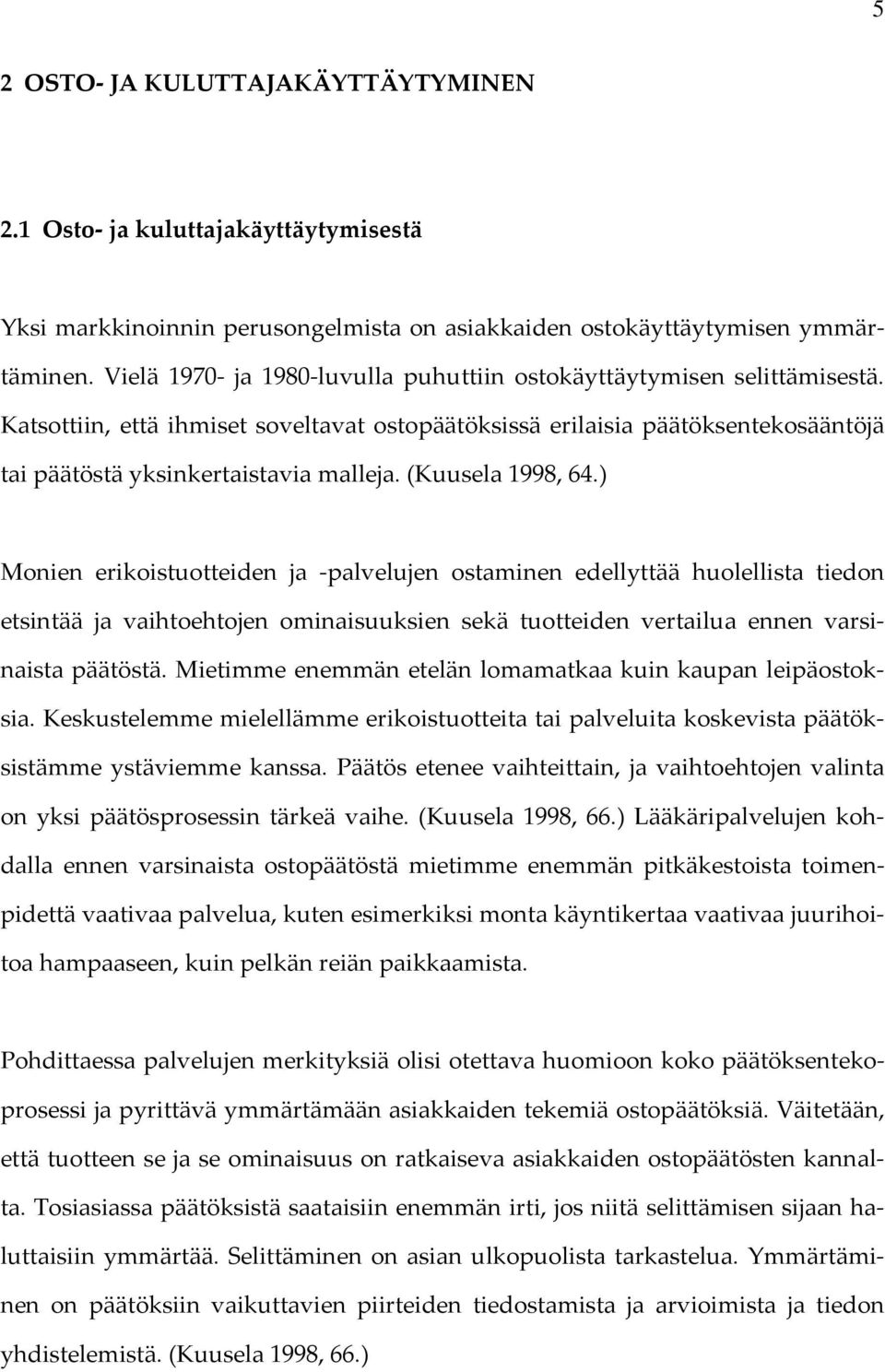 5

2 OSTO- JA KULUTTAJAKÄYTTÄYTYMINEN

2.1 Osto- ja kuluttajakäyttäytymisestä

Yksi markkinoinnin perusongelmista on asiakkaiden ostokäyttäytymisen ymmärtäminen. Vielä 1970- ja 1980-luvulla puhuttiin ostokäyttäytymisen selittämisestä. Katsottiin, että ihmiset soveltavat ostopäätöksissä erilaisia päätöksentekosääntöjä tai päätöstä yksinkertaistavia malleja. (Kuusela 1998, 64.)

Monien erikoistuotteiden ja -palvelujen ostaminen edellyttää huolellista tiedon etsintää ja vaihtoehtojen ominaisuuksien sekä tuotteiden vertailua ennen varsinaista päätöstä. Mietimme enemmän etelän lomamatkaa kuin kaupan leipäostoksia. Keskustelemme mielellämme erikoistuotteita tai palveluita koskevista päätöksistämme ystäviemme kanssa. Päätös etenee vaihteittain, ja vaihtoehtojen valinta on yksi päätösprosessin tärkeä vaihe. (Kuusela 1998, 66.) Lääkäripalvelujen kohdalla ennen varsinaista ostopäätöstä mietimme enemmän pitkäkestoista toimenpidettä vaativaa palvelua, kuten esimerkiksi monta käyntikertaa vaativaa juurihoitoa hampaaseen, kuin pelkän reiän paikkaamista.

Pohdittaessa palvelujen merkityksiä olisi otettava huomioon koko päätöksentekoprosessi ja pyrittävä ymmärtämään asiakkaiden tekemiä ostopäätöksiä. Väitetään, että tuotteen se ja se ominaisuus on ratkaiseva asiakkaiden ostopäätösten kannalta. Tosiasiassa päätöksistä saataisiin enemmän irti, jos niitä selittämisen sijaan haluttaisiin ymmärtää. Selittäminen on asian ulkopuolista tarkastelua. Ymmärtäminen on päätöksiin vaikuttavien piirteiden tiedostamista ja arvioimista ja tiedon yhdistelemistä. (Kuusela 1998, 66.)